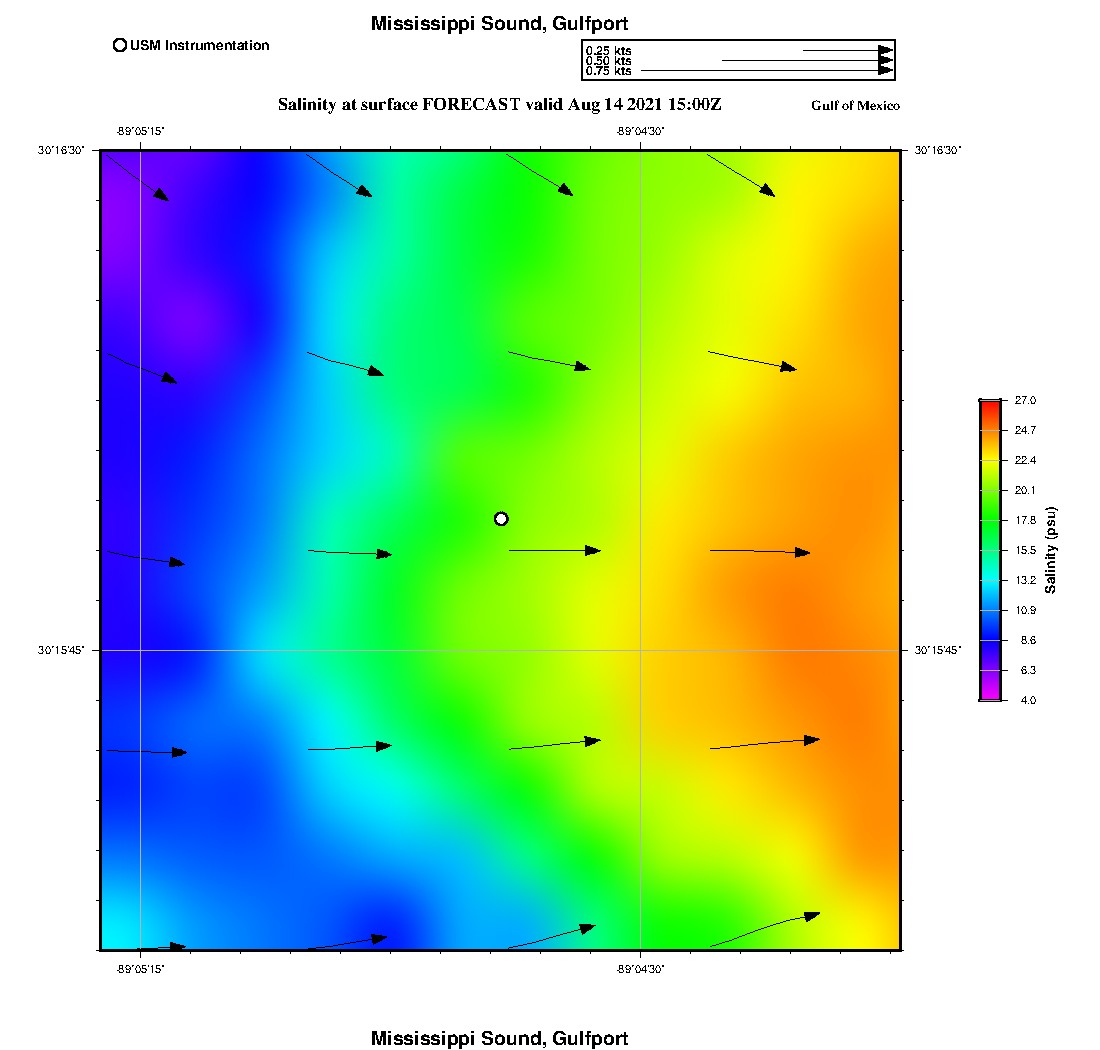 Mississippi Sound, Gulfport

USM Instrumentation

0.25 kts
0.50 kts
0.75 kts

Salinity at surface FORECAST valid Aug 14 2021 15:00Z

Gulf of Mexico

-89°05'15"
-89°04'30"

30°16'30"
30°16'30"

30°15'45"
30°15'45"

-89°05'15"
-89°04'30"

27.0
24.7
22.4
20.1
17.8
15.5
13.2
10.9
8.6
6.3
4.0
Salinity (psu)

Mississippi Sound, Gulfport